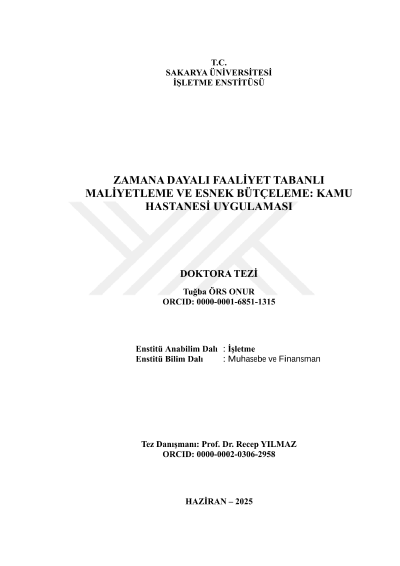 T.C.
SAKARYA ÜNİVERSİTESİ
İŞLETME ENSTİTÜSÜ

ZAMANA DAYALI FAALİYET TABANLI MALİYETLEME VE ESNEK BÜTÇELEME: KAMU HASTANESİ UYGULAMASI

DOKTORA TEZİ

Tuğba ÖRS ONUR
ORCID: 0000-0001-6851-1315

Enstitü Anabilim Dalı : İşletme
Enstitü Bilim Dalı : Muhasebe ve Finansman

Tez Danışmanı: Prof. Dr. Recep YILMAZ
ORCID: 0000-0002-0306-2958

HAZİRAN – 2025